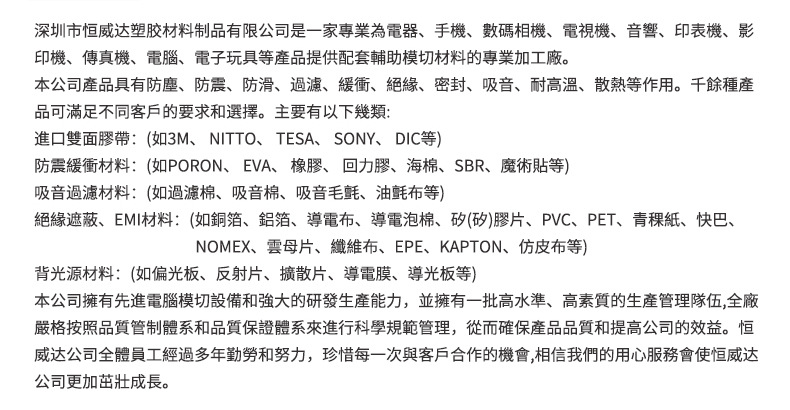 深圳市恒威达塑胶材料制品有限公司是一家專業為電器、手機、數碼相機、電視機、音響、印表機、影印機、傳真機、電腦、電子玩具等產品提供配套輔助模切材料的專業加工廠。

本公司產品具有防塵、防震、防滑、過濾、緩衝、絕緣、密封、吸音、耐高溫、散熱等作用。千餘種產品可滿足不同客戶的要求和選擇。主要有以下幾類:

進口雙面膠帶:(如3M、 NITTO、 TESA、 SONY、 DIC等)

防震緩衝材料:(如PORON、 EVA、 橡膠、 回力膠、海棉、SBR、魔術貼等)

吸音過濾材料:(如過濾棉、吸音棉、吸音毛氈、油氈布等)

絕緣遮蔽、EMI材料:(如銅箔、鋁箔、導電布、導電泡棉、矽(矽)膠片、PVC、PET、青稞紙、快巴、NOMEX、雲母片、纖維布、EPE、KAPTON、仿皮布等)

背光源材料:(如偏光板、反射片、擴散片、導電膜、導光板等)

本公司擁有先進電腦模切設備和強大的研發生產能力，並擁有一批高水準、高素質的生產管理隊伍,全廠嚴格按照品質管制體系和品質保證體系來進行科學規範管理，從而確保產品品質和提高公司的效益。恒威达公司全體員工經過多年勤勞和努力，珍惜每一次與客戶合作的機會,相信我們的用心服務會使恒威达公司更加茁壯成長。